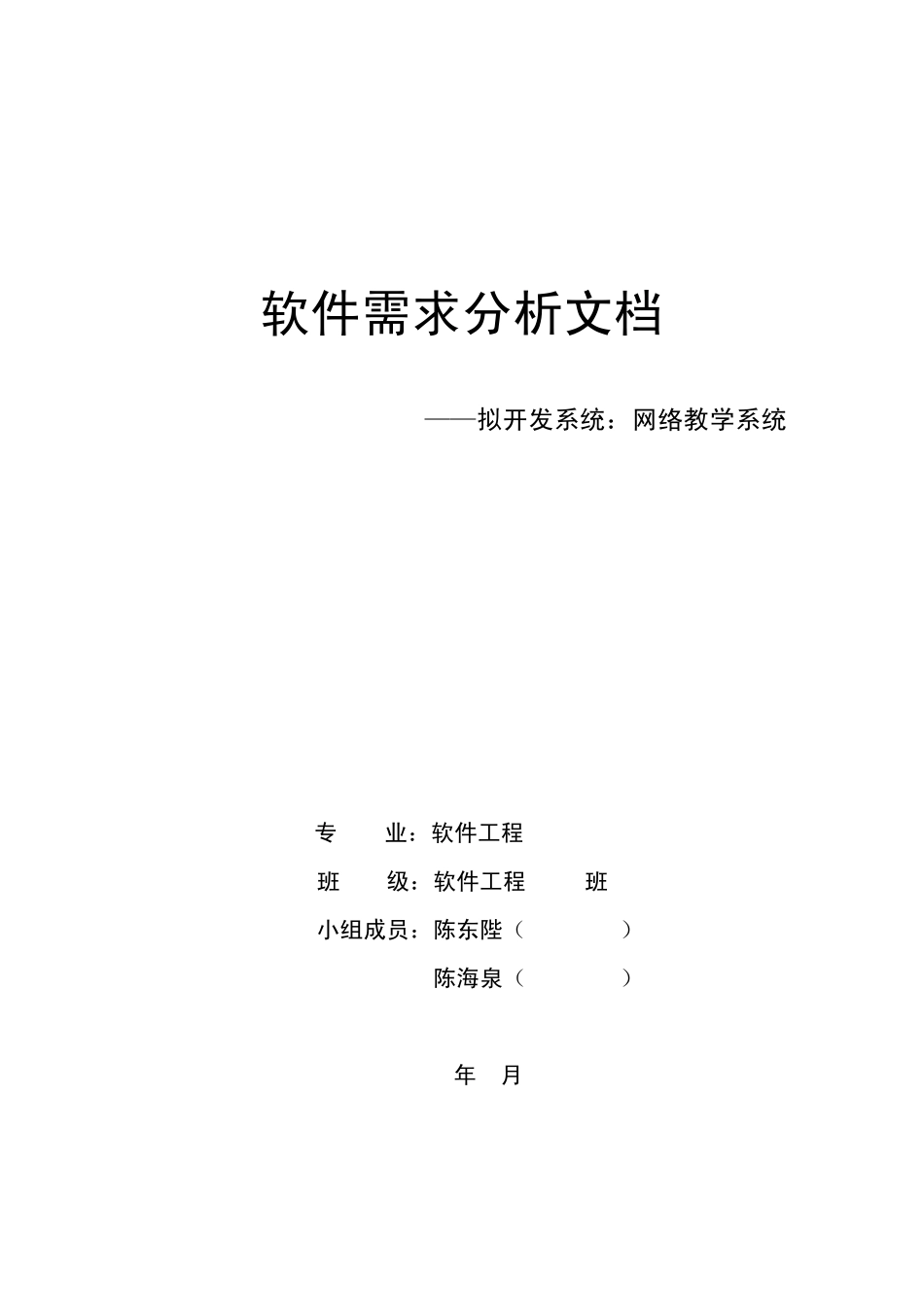 软件需求分析文档

——拟开发系统：网络教学系统

专　　业：软件工程

班　　级：软件工程　　　班

小组成员：陈东陛（　　　　）

陈海泉（　　　　）

年　月